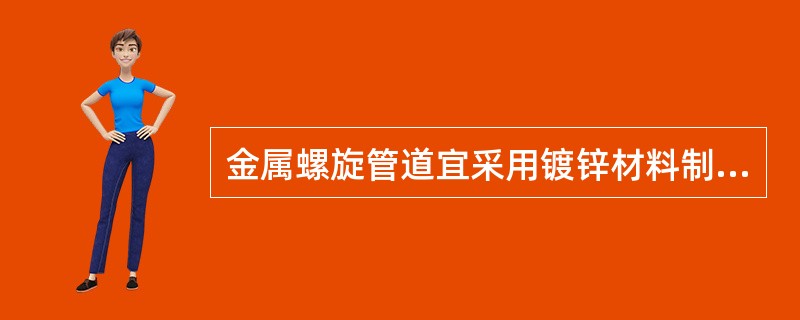 金属螺旋管道宜采用镀锌材料制...